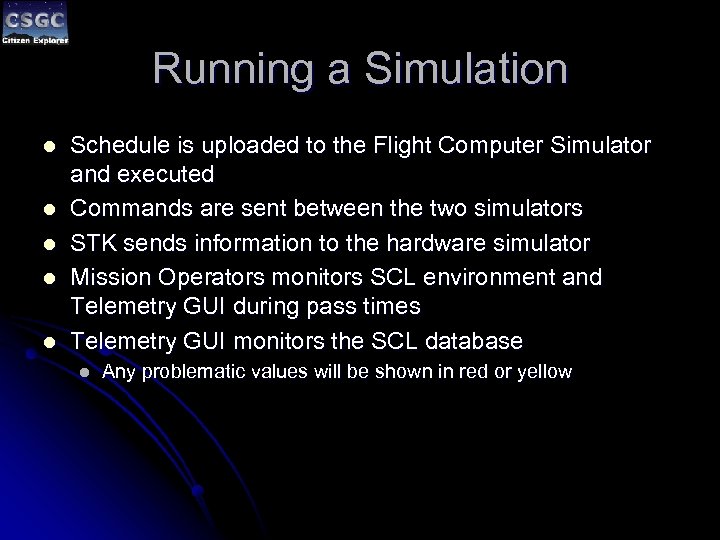 CSGC
Citizen Explorer

Running a Simulation

- Schedule is uploaded to the Flight Computer Simulator and executed
- Commands are sent between the two simulators
- STK sends information to the hardware simulator
- Mission Operators monitors SCL environment and Telemetry GUI during pass times
- Telemetry GUI monitors the SCL database
  - Any problematic values will be shown in red or yellow